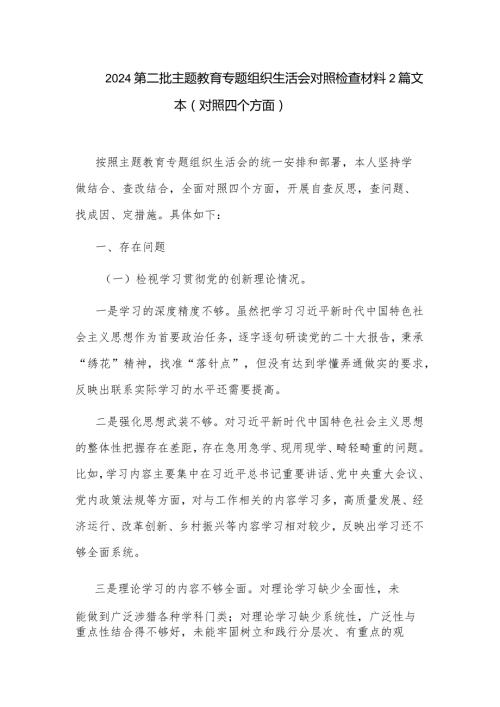 2024 第二批主题教育专题组织生活会对照检查材料 2 篇文本（对照四个方面）

按照主题教育专题组织生活会的统一安排和部署，本人坚持学做结合、查改结合，全面对照四个方面，开展自查反思，查问题、找成因、定措施。具体如下：

一、存在问题

（一）检视学习贯彻党的创新理论情况。

一是学习的深度精度不够。虽然把学习习近平新时代中国特色社会主义思想作为首要政治任务，逐字逐句研读党的二十大报告，秉承“绣花”精神，找准“落针点”，但没有达到学懂弄通做实的要求，反映出联系实际学习的水平还需要提高。

二是强化思想武装不够。对习近平新时代中国特色社会主义思想的整体性把握存在差距，存在急用急学、现用现学、畸轻畸重的问题。比如，学习内容主要集中在习近平总书记重要讲话、党中央重大会议、党内政策法规等方面，对与工作相关的内容学习多，高质量发展、经济运行、改革创新、乡村振兴等内容学习相对较少，反映出学习还不够全面系统。

三是理论学习的内容不够全面。对理论学习缺少全面性，未能做到广泛涉猎各种学科门类；对理论学习缺少系统性，广泛性与重点性结合得不够好，未能牢固树立和践行分层次、有重点的观